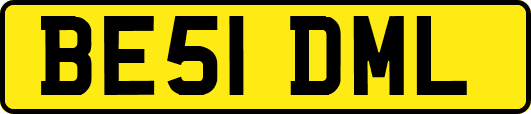 BE51 DML